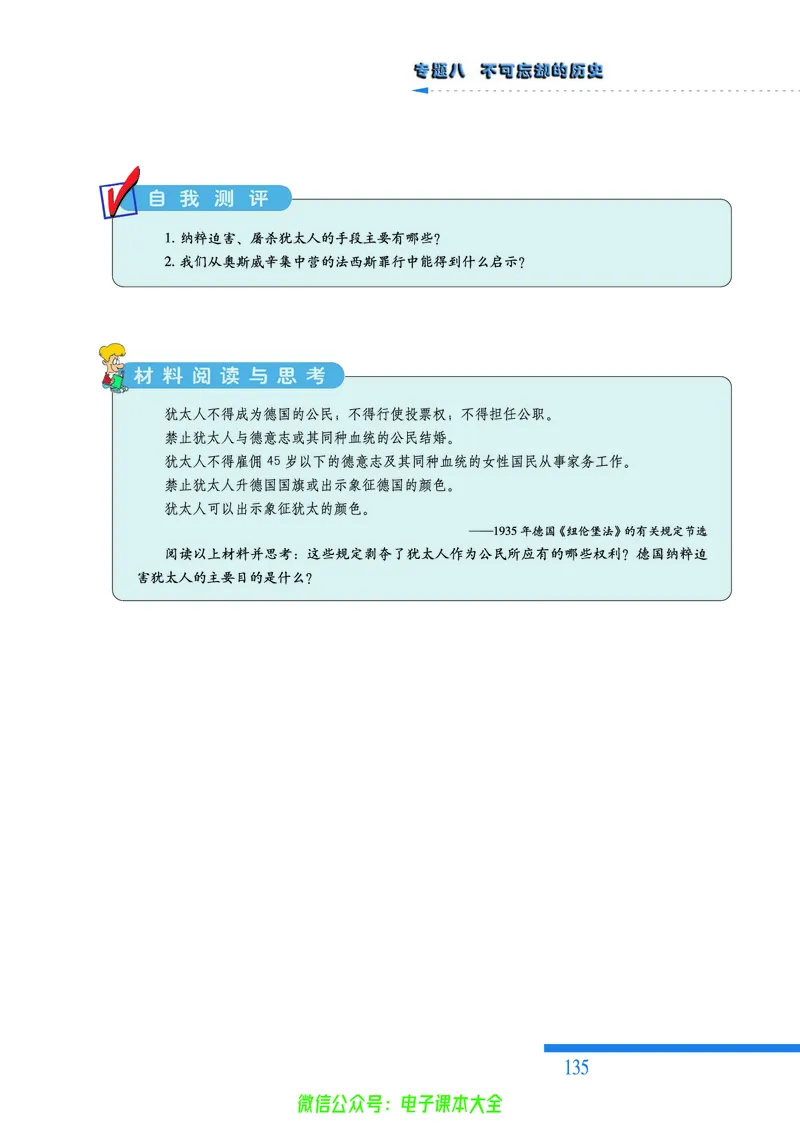 专题八 不可忘却的历史

自我测评

1. 纳粹迫害、屠杀犹太人的手段主要有哪些？
2. 我们从奥斯威辛集中营的法西斯罪行中能得到什么启示？

材料阅读与思考

犹太人不得成为德国的公民；不得行使投票权；不得担任公职。
禁止犹太人与德意志或其同种血统的公民结婚。
犹太人不得雇佣 45 岁以下的德意志及其同种血统的女性国民从事家务工作。
禁止犹太人升德国国旗或出示象征德国的颜色。
犹太人可以出示象征犹太的颜色。

——1935 年德国《纽伦堡法》的有关规定节选

阅读以上材料并思考：这些规定剥夺了犹太人作为公民所应有的哪些权利？德国纳粹迫害犹太人的主要目的是什么？

135

微信公众号：电子课本大全